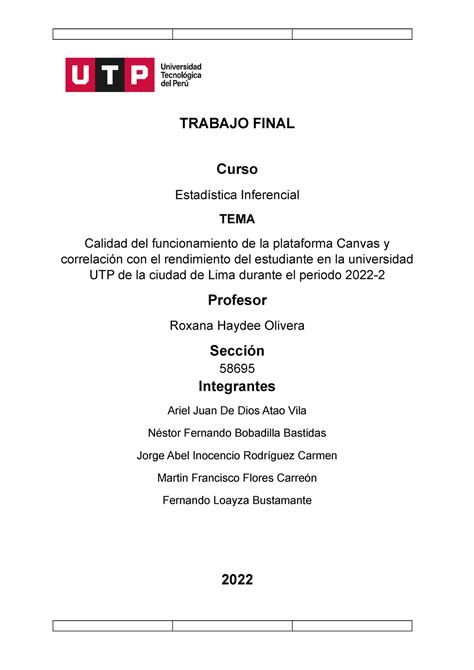 UTP Universidad Tecnológica del Perú

TRABAJO FINAL

Curso

Estadística Inferencial

TEMA

Calidad del funcionamiento de la plataforma Canvas y correlación con el rendimiento del estudiante en la universidad UTP de la ciudad de Lima durante el periodo 2022-2

Profesor

Roxana Haydee Olivera

Sección

58695

Integrantes

Ariel Juan De Dios Atao Vila

Néstor Fernando Bobadilla Bastidas

Jorge Abel Inocencio Rodríguez Carmen

Martin Francisco Flores Carreón

Fernando Loayza Bustamante

2022